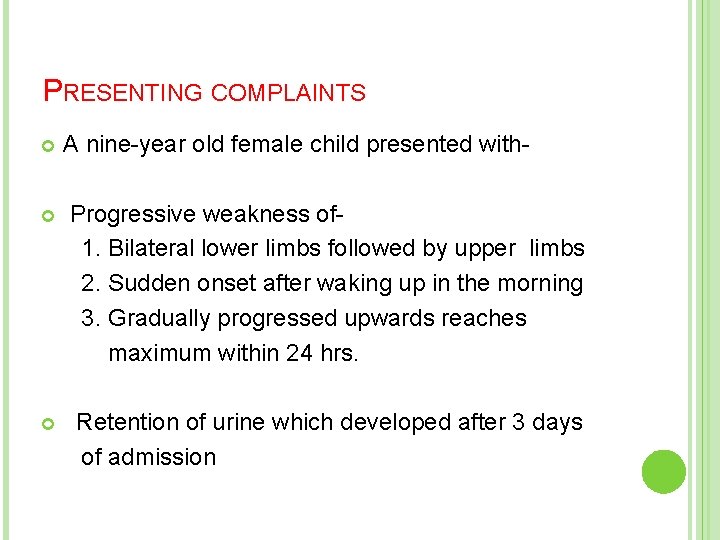 PRESENTING COMPLAINTS

A nine-year old female child presented with-

Progressive weakness of-
1. Bilateral lower limbs followed by upper limbs
2. Sudden onset after waking up in the morning
3. Gradually progressed upwards reaches maximum within 24 hrs.

Retention of urine which developed after 3 days of admission